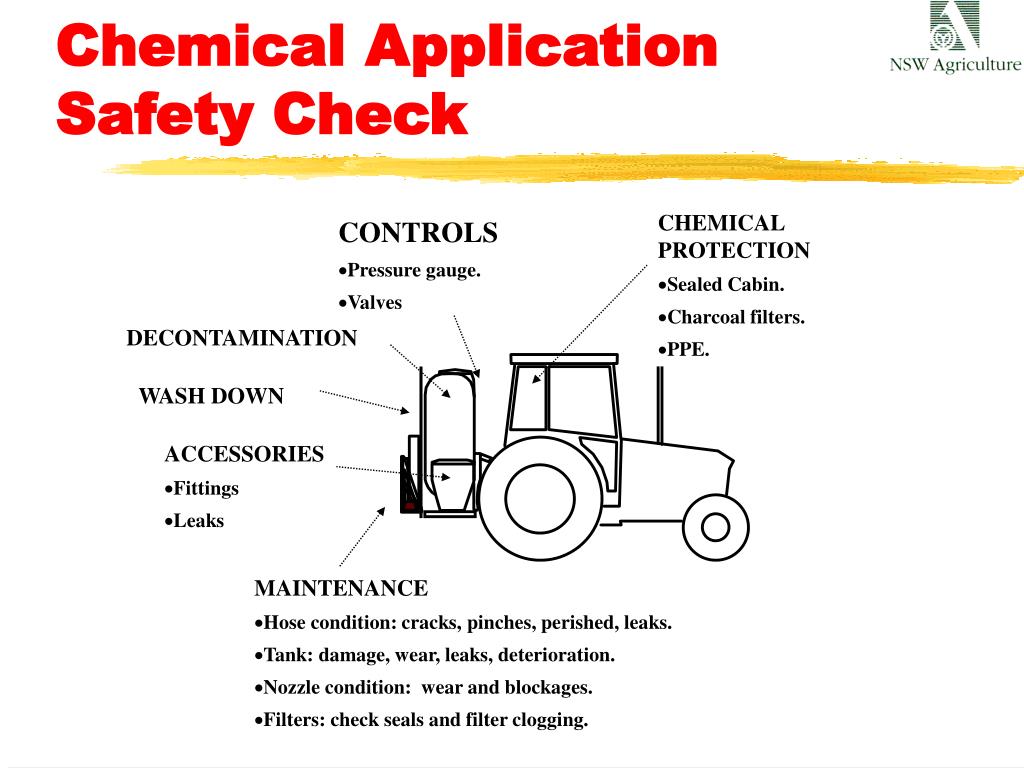 Chemical Application Safety Check

NSW Agriculture

CONTROLS
•Pressure gauge.
•Valves

CHEMICAL PROTECTION
•Sealed Cabin.
•Charcoal filters.
•PPE.

DECONTAMINATION

WASH DOWN

ACCESSORIES
•Fittings
•Leaks

MAINTENANCE
•Hose condition: cracks, pinches, perished, leaks.
•Tank: damage, wear, leaks, deterioration.
•Nozzle condition: wear and blockages.
•Filters: check seals and filter clogging.